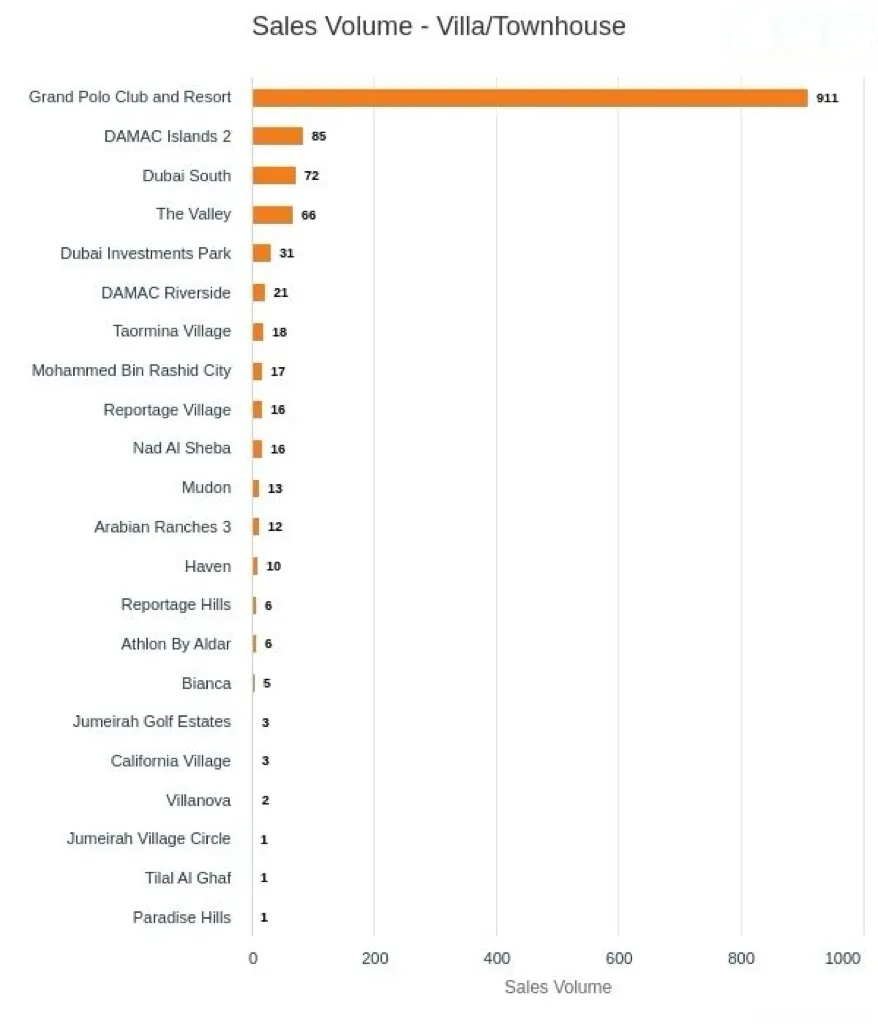 Sales Volume - Villa/Townhouse

Grand Polo Club and Resort 911
DAMAC Islands 2 85
Dubai South 72
The Valley 66
Dubai Investments Park 31
DAMAC Riverside 21
Taormina Village 18
Mohammed Bin Rashid City 17
Reportage Village 16
Nad Al Sheba 16
Mudon 13
Arabian Ranches 3 12
Haven 10
Reportage Hills 6
Athlon By Aldar 6
Bianca 5
Jumeirah Golf Estates 3
California Village 3
Villanova 2
Jumeirah Village Circle 1
Tilal Al Ghaf 1
Paradise Hills 1

0 200 400 600 800 1000
Sales Volume